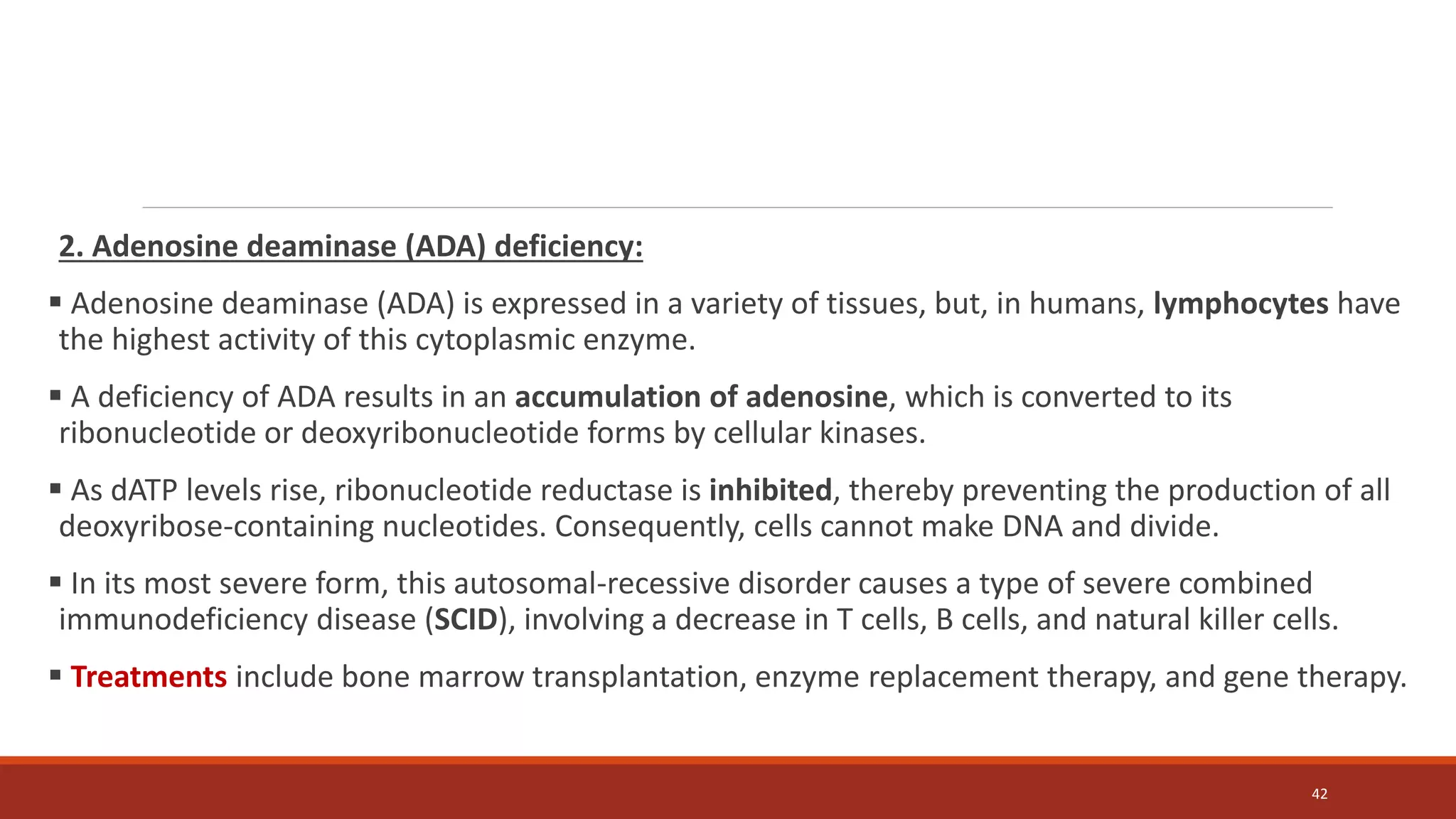 2. Adenosine deaminase (ADA) deficiency:

▪ Adenosine deaminase (ADA) is expressed in a variety of tissues, but, in humans, lymphocytes have the highest activity of this cytoplasmic enzyme.

▪ A deficiency of ADA results in an accumulation of adenosine, which is converted to its ribonucleotide or deoxyribonucleotide forms by cellular kinases.

▪ As dATP levels rise, ribonucleotide reductase is inhibited, thereby preventing the production of all deoxyribose-containing nucleotides. Consequently, cells cannot make DNA and divide.

▪ In its most severe form, this autosomal-recessive disorder causes a type of severe combined immunodeficiency disease (SCID), involving a decrease in T cells, B cells, and natural killer cells.

▪ Treatments include bone marrow transplantation, enzyme replacement therapy, and gene therapy.

42